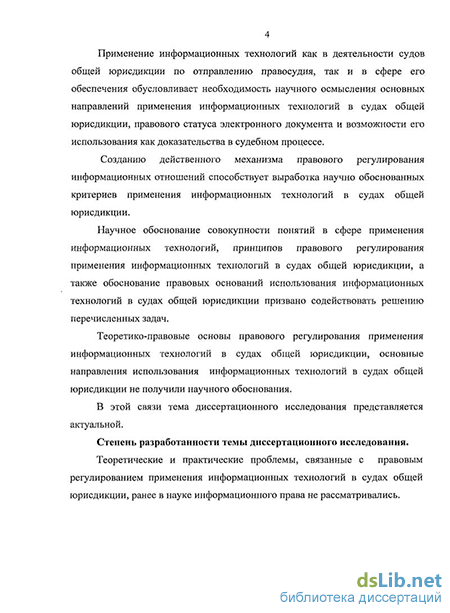 4

Применение информационных технологий как в деятельности судов общей юрисдикции по отправлению правосудия, так и в сфере его обеспечения обусловливает необходимость научного осмысления основных направлений применения информационных технологий в судах общей юрисдикции, правового статуса электронного документа и возможности его использования как доказательства в судебном процессе.

Созданию действенного механизма правового регулирования информационных отношений способствует выработка научно обоснованных критериев применения информационных технологий в судах общей юрисдикции.

Научное обоснование совокупности понятий в сфере применения информационных технологий, принципов правового регулирования применения информационных технологий в судах общей юрисдикции, а также обоснование правовых оснований использования информационных технологий в судах общей юрисдикции призвано содействовать решению перечисленных задач.

Теоретико-правовые основы правового регулирования применения информационных технологий в судах общей юрисдикции, основные направления использования информационных технологий в судах общей юрисдикции не получили научного обоснования.

В этой связи тема диссертационного исследования представляется актуальной.

Степень разработанности темы диссертационного исследования.

Теоретические и практические проблемы, связанные с правовым регулированием применения информационных технологий в судах общей юрисдикции, ранее в науке информационного права не рассматривались.

dsLib.net
библиотека диссертаций